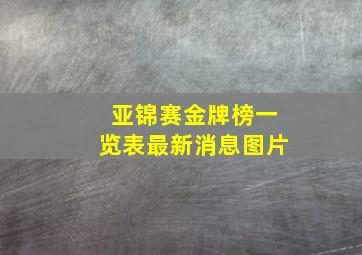 亚锦赛金牌榜一览表最新消息图片